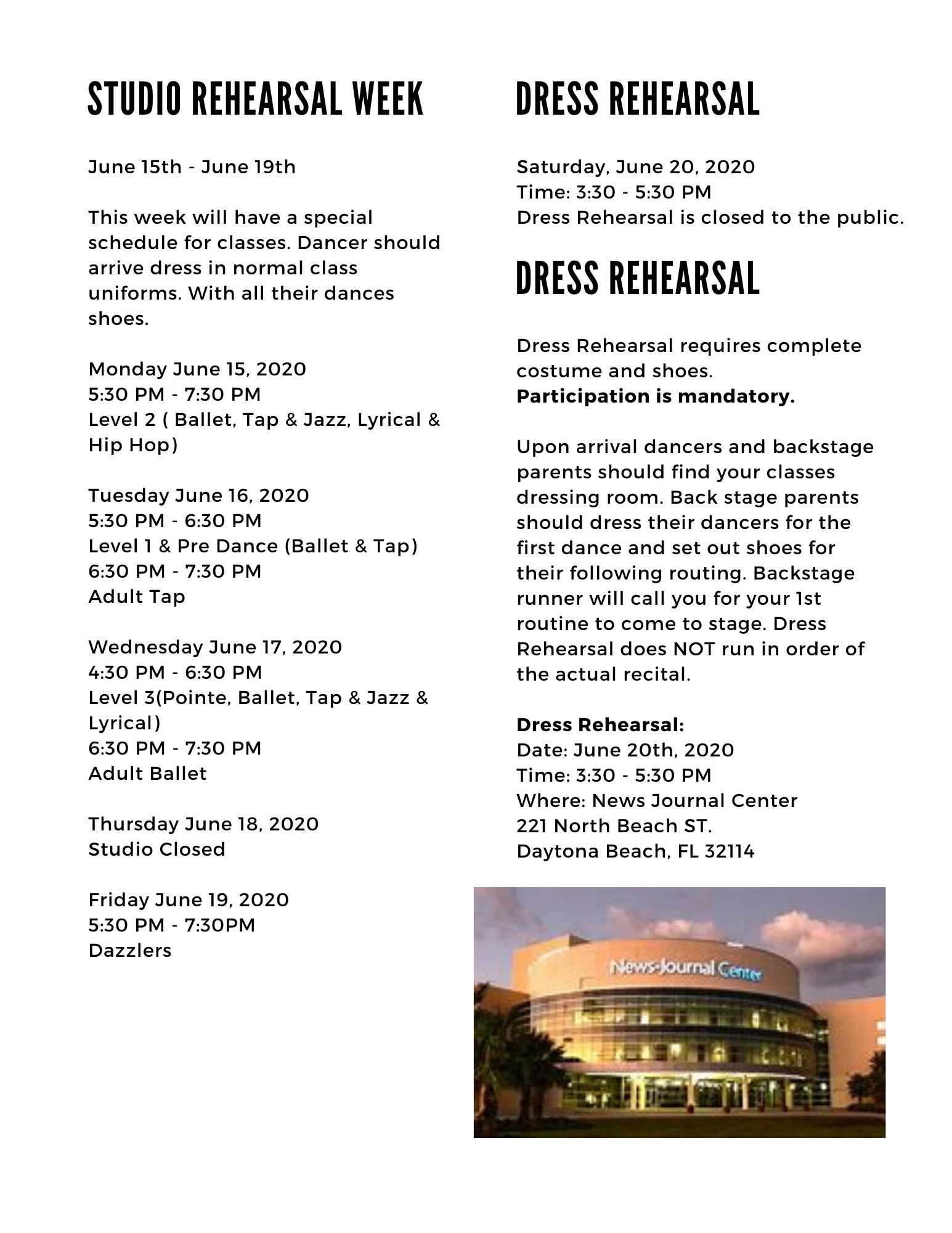 STUDIO REHEARSAL WEEK

June 15th - June 19th

This week will have a special schedule for classes. Dancer should arrive dress in normal class uniforms. With all their dances shoes.

Monday June 15, 2020
5:30 PM - 7:30 PM
Level 2 ( Ballet, Tap & Jazz, Lyrical & Hip Hop)

Tuesday June 16, 2020
5:30 PM - 6:30 PM
Level 1 & Pre Dance (Ballet & Tap)
6:30 PM - 7:30 PM
Adult Tap

Wednesday June 17, 2020
4:30 PM - 6:30 PM
Level 3(Pointe, Ballet, Tap & Jazz & Lyrical)
6:30 PM - 7:30 PM
Adult Ballet

Thursday June 18, 2020
Studio Closed

Friday June 19, 2020
5:30 PM - 7:30PM
Dazzlers

DRESS REHEARSAL

Saturday, June 20, 2020
Time: 3:30 - 5:30 PM
Dress Rehearsal is closed to the public.

DRESS REHEARSAL

Dress Rehearsal requires complete costume and shoes.
**Participation is mandatory.**

Upon arrival dancers and backstage parents should find your classes dressing room. Back stage parents should dress their dancers for the first dance and set out shoes for their following routing. Backstage runner will call you for your 1st routine to come to stage. Dress Rehearsal does NOT run in order of the actual recital.

**Dress Rehearsal:**
Date: June 20th, 2020
Time: 3:30 - 5:30 PM
Where: News Journal Center
221 North Beach ST.
Daytona Beach, FL 32114

News-Journal Center